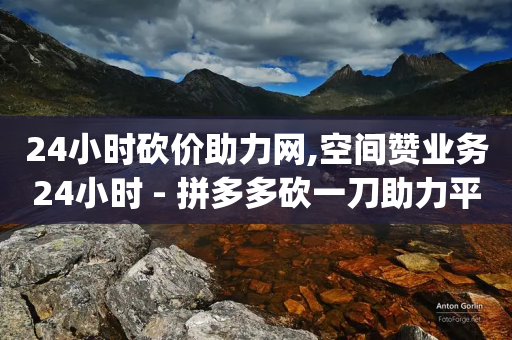 24小时砍价助力网,空间赞业务24小时 - 拼多多砍一刀助力平

Anton Gorlin
FotoForge.net